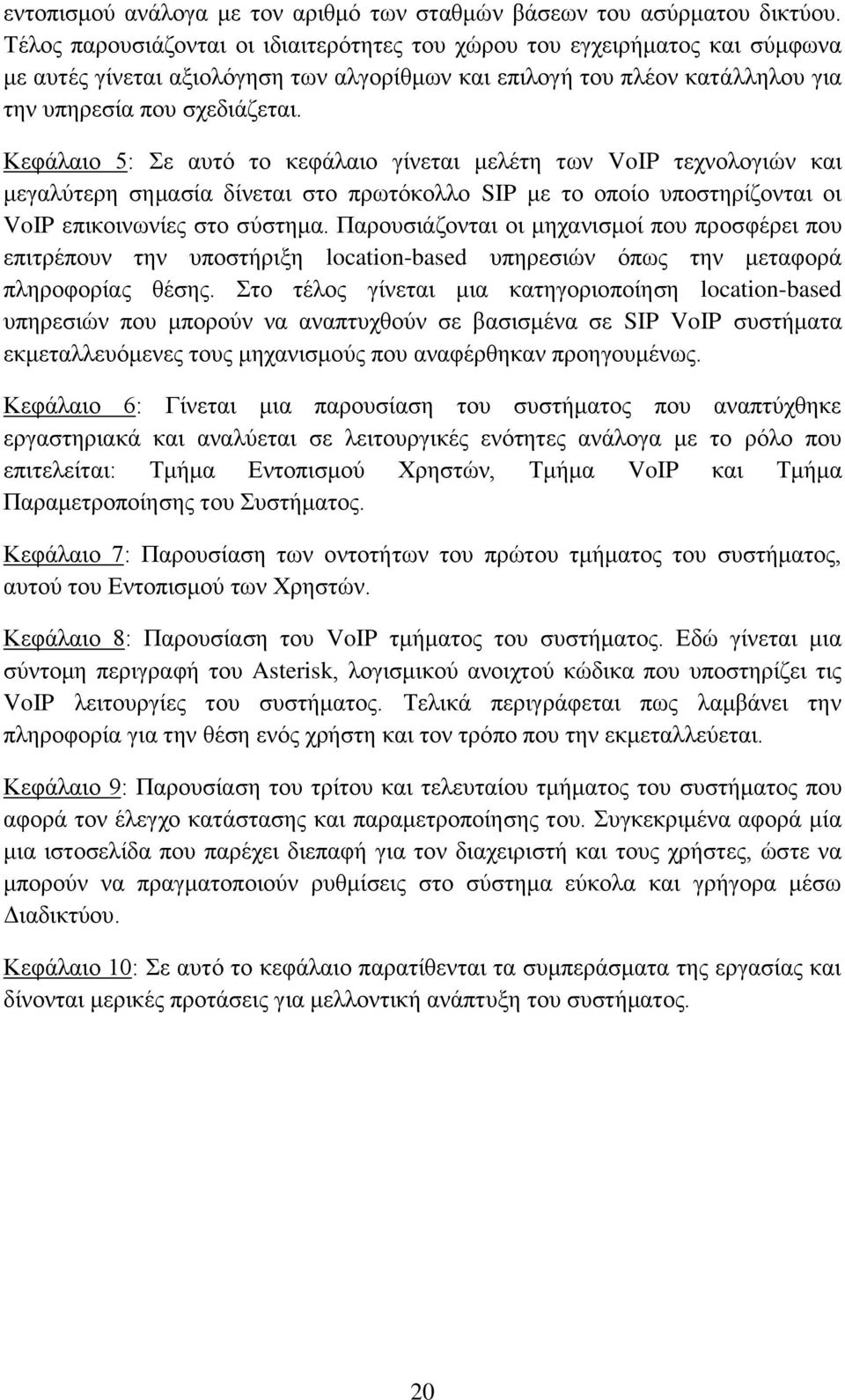 εντοπισμού ανάλογα με τον αριθμό των σταθμών βάσεων του ασύρματου δικτύου. Τέλος παρουσιάζονται οι ιδιαιτερότητες του χώρου του εγχειρήματος και σύμφωνα με αυτές γίνεται αξιολόγηση των αλγορίθμων και επιλογή του πλέον κατάλληλου για την υπηρεσία που σχεδιάζεται.

Κεφάλαιο 5: Σε αυτό το κεφάλαιο γίνεται μελέτη των VoIP τεχνολογιών και μεγαλύτερη σημασία δίνεται στο πρωτόκολλο SIP με το οποίο υποστηρίζονται οι VoIP επικοινωνίες στο σύστημα. Παρουσιάζονται οι μηχανισμοί που προσφέρει που επιτρέπουν την υποστήριξη location-based υπηρεσιών όπως την μεταφορά πληροφορίας θέσης. Στο τέλος γίνεται μια κατηγοριοποίηση location-based υπηρεσιών που μπορούν να αναπτυχθούν σε βασισμένα σε SIP VoIP συστήματα εκμεταλλευόμενες τους μηχανισμούς που αναφέρθηκαν προηγουμένως.

Κεφάλαιο 6: Γίνεται μια παρουσίαση του συστήματος που αναπτύχθηκε εργαστηριακά και αναλύεται σε λειτουργικές ενότητες ανάλογα με το ρόλο που επιτελείται: Τμήμα Εντοπισμού Χρηστών, Τμήμα VoIP και Τμήμα Παραμετροποίησης του Συστήματος.

Κεφάλαιο 7: Παρουσίαση των οντοτήτων του πρώτου τμήματος του συστήματος, αυτού του Εντοπισμού των Χρηστών.

Κεφάλαιο 8: Παρουσίαση του VoIP τμήματος του συστήματος. Εδώ γίνεται μια σύντομη περιγραφή του Asterisk, λογισμικού ανοιχτού κώδικα που υποστηρίζει τις VoIP λειτουργίες του συστήματος. Τελικά περιγράφεται πως λαμβάνει την πληροφορία για την θέση ενός χρήστη και τον τρόπο που την εκμεταλλεύεται.

Κεφάλαιο 9: Παρουσίαση του τρίτου και τελευταίου τμήματος του συστήματος που αφορά τον έλεγχο κατάστασης και παραμετροποίησης του. Συγκεκριμένα αφορά μία μια ιστοσελίδα που παρέχει διεπαφή για τον διαχειριστή και τους χρήστες, ώστε να μπορούν να πραγματοποιούν ρυθμίσεις στο σύστημα εύκολα και γρήγορα μέσω Διαδικτύου.

Κεφάλαιο 10: Σε αυτό το κεφάλαιο παρατίθενται τα συμπεράσματα της εργασίας και δίνονται μερικές προτάσεις για μελλοντική ανάπτυξη του συστήματος.

20